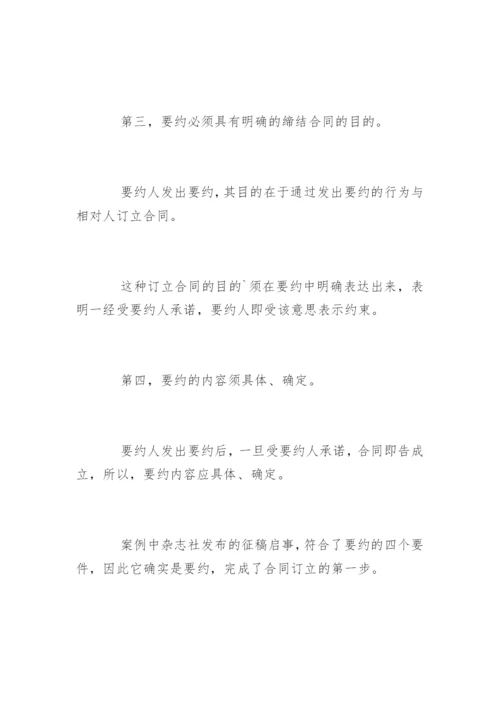 第三，要约必须具有明确的缔结合同的目的。

要约人发出要约，其目的在于通过发出要约的行为与相对人订立合同。

这种订立合同的目的`须在要约中明确表达出来，表明一经受要约人承诺，要约人即受该意思表示约束。

第四，要约的内容须具体、确定。

要约人发出要约后，一旦受要约人承诺，合同即告成立，所以，要约内容应具体、确定。

案例中杂志社发布的征稿启事，符合了要约的四个要件，因此它确实是要约，完成了合同订立的第一步。